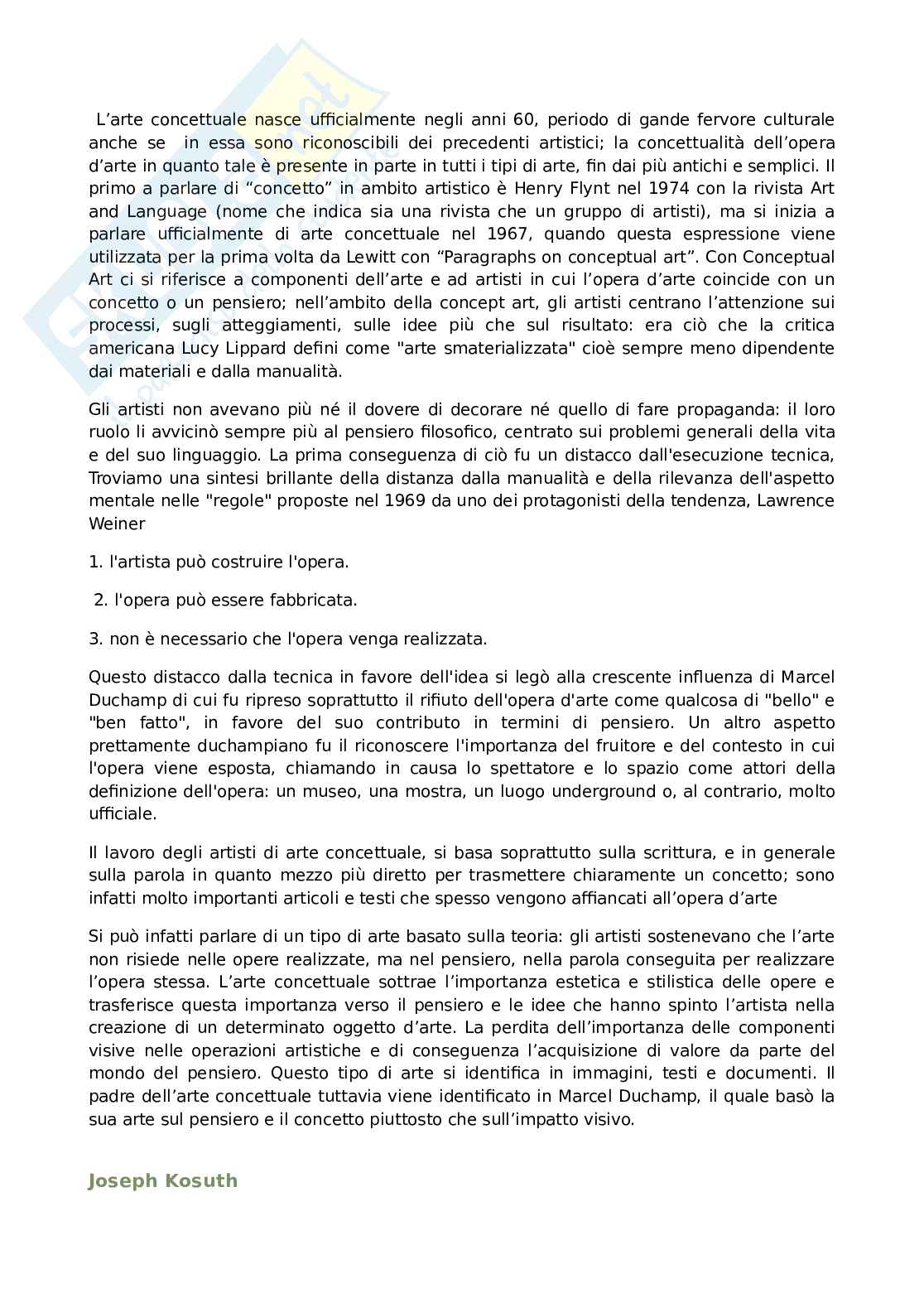 L’arte concettuale nasce ufficialmente negli anni 60, periodo di gande fervore culturale anche se in essa sono riconoscibili dei precedenti artistici; la concettualità dell’opera d’arte in quanto tale è presente in parte in tutti i tipi di arte, fin dai più antichi e semplici. Il primo a parlare di “concetto” in ambito artistico è Henry Flynt nel 1974 con la rivista Art and Language (nome che indica sia una rivista che un gruppo di artisti), ma si inizia a parlare ufficialmente di arte concettuale nel 1967, quando questa espressione viene utilizzata per la prima volta da Lewitt con “Paragraphs on conceptual art”. Con Conceptual Art ci si riferisce a componenti dell’arte e ad artisti in cui l’opera d’arte coincide con un concetto o un pensiero; nell’ambito della concept art, gli artisti centrano l’attenzione sui processi, sugli atteggiamenti, sulle idee più che sul risultato: era ciò che la critica americana Lucy Lippard definì come "arte smaterializzata" cioè sempre meno dipendente dai materiali e dalla manualità.

Gli artisti non avevano più né il dovere di decorare né quello di fare propaganda: il loro ruolo li avvicinò sempre più al pensiero filosofico, centrato sui problemi generali della vita e del suo linguaggio. La prima conseguenza di ciò fu un distacco dall'esecuzione tecnica, Troviamo una sintesi brillante della distanza dalla manualità e della rilevanza dell'aspetto mentale nelle "regole" proposte nel 1969 da uno dei protagonisti della tendenza, Lawrence Weiner

1. l'artista può costruire l'opera.

2. l'opera può essere fabbricata.

3. non è necessario che l'opera venga realizzata.

Questo distacco dalla tecnica in favore dell'idea si legò alla crescente influenza di Marcel Duchamp di cui fu ripreso soprattutto il rifiuto dell'opera d'arte come qualcosa di "bello" e "ben fatto", in favore del suo contributo in termini di pensiero. Un altro aspetto prettamente duchampiano fu il riconoscere l'importanza del fruitore e del contesto in cui l'opera viene esposta, chiamando in causa lo spettatore e lo spazio come attori della definizione dell'opera: un museo, una mostra, un luogo underground o, al contrario, molto ufficiale.

Il lavoro degli artisti di arte concettuale, si basa soprattutto sulla scrittura, e in generale sulla parola in quanto mezzo più diretto per trasmettere chiaramente un concetto; sono infatti molto importanti articoli e testi che spesso vengono affiancati all’opera d’arte

Si può infatti parlare di un tipo di arte basato sulla teoria: gli artisti sostenevano che l’arte non risiede nelle opere realizzate, ma nel pensiero, nella parola conseguita per realizzare l’opera stessa. L’arte concettuale sottrae l’importanza estetica e stilistica delle opere e trasferisce questa importanza verso il pensiero e le idee che hanno spinto l’artista nella creazione di un determinato oggetto d’arte. La perdita dell’importanza delle componenti visive nelle operazioni artistiche e di conseguenza l’acquisizione di valore da parte del mondo del pensiero. Questo tipo di arte si identifica in immagini, testi e documenti. Il padre dell’arte concettuale tuttavia viene identificato in Marcel Duchamp, il quale basò la sua arte sul pensiero e il concetto piuttosto che sull’impatto visivo.

Joseph Kosuth